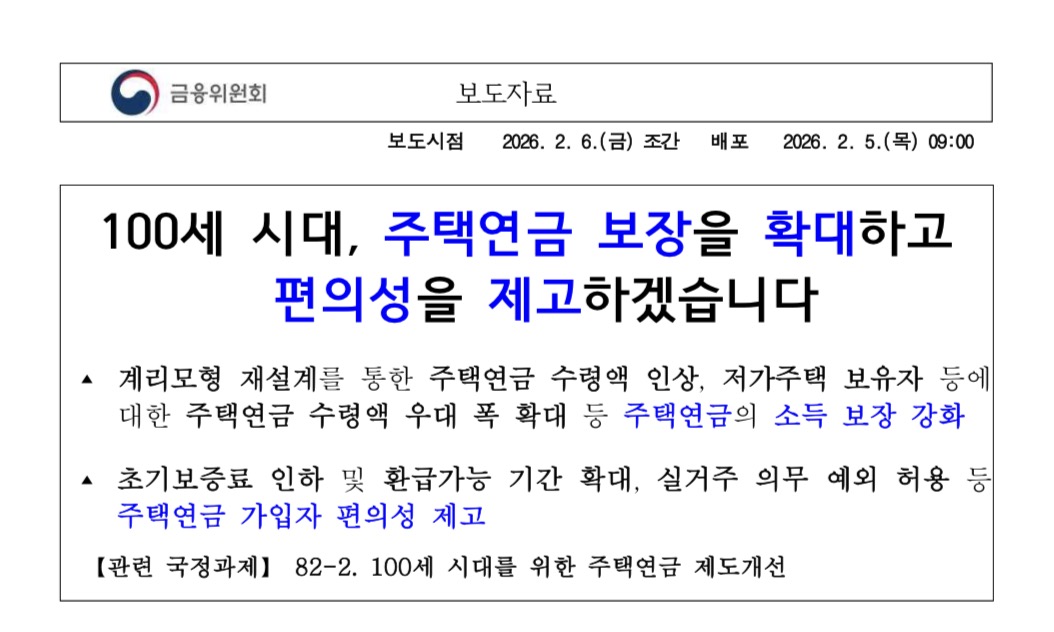 금융위원회 보도자료

보도시점 2026. 2. 6.(금) 조간 배포 2026. 2. 5.(목) 09:00

100세 시대, 주택연금 보장을 확대하고
편의성을 제고하겠습니다

▲ 계리모형 재설계를 통한 주택연금 수령액 인상, 저가주택 보유자 등에 대한 주택연금 수령액 우대 폭 확대 등 주택연금의 소득 보장 강화

▲ 초기보증료 인하 및 환급가능 기간 확대, 실거주 의무 예외 허용 등 주택연금 가입자 편의성 제고

【관련 국정과제】 82-2. 100세 시대를 위한 주택연금 제도개선